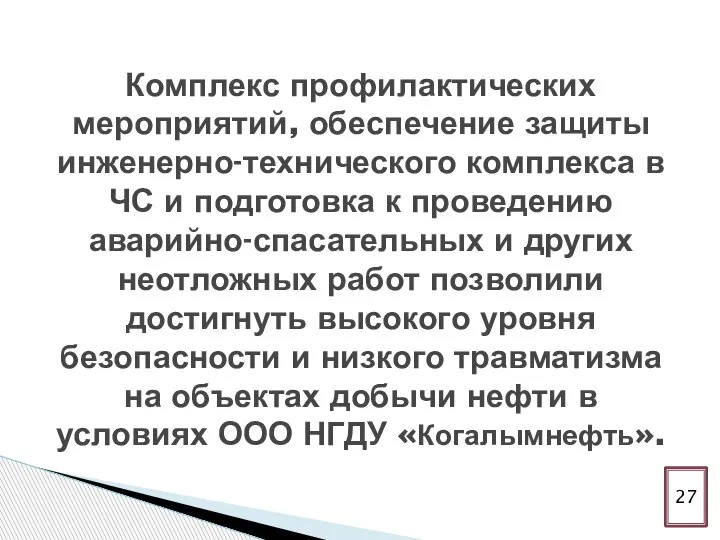 Комплекс профилактических мероприятий, обеспечение защиты инженерно-технического комплекса в ЧС и подготовка к проведению аварийно-спасательных и других неотложных работ позволили достигнуть высокого уровня безопасности и низкого травматизма на объектах добычи нефти в условиях ООО НГДУ «Когалымнефть».

27